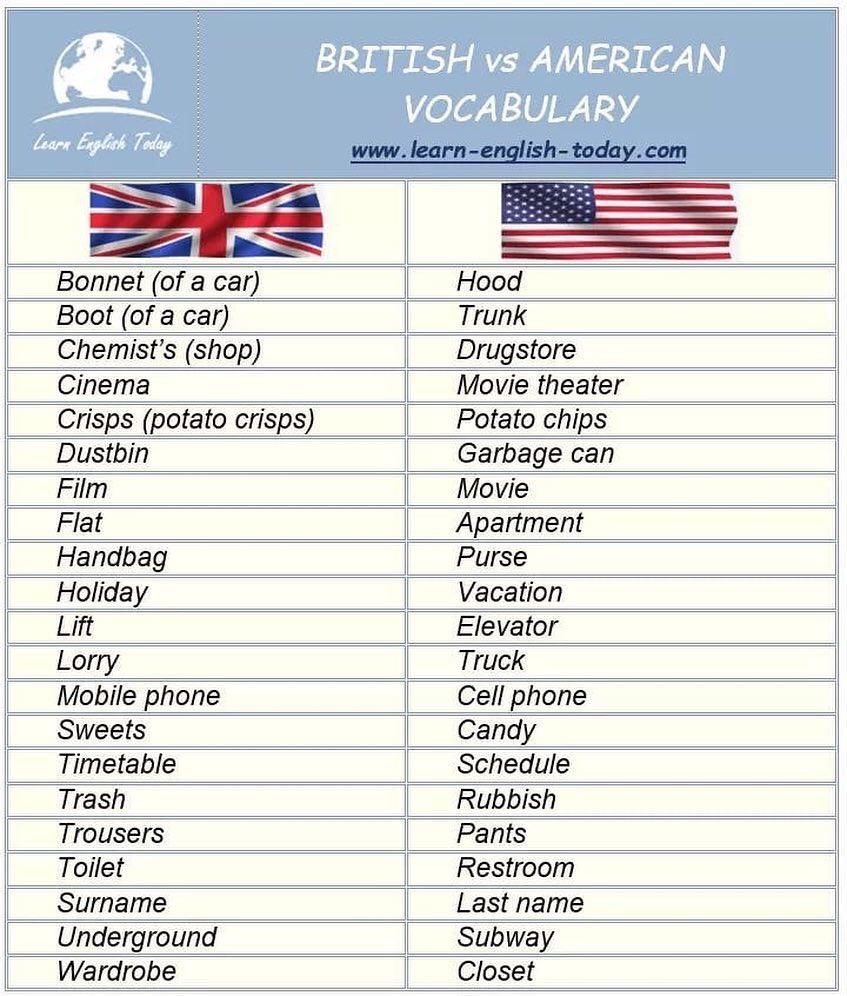 Learn English Today

BRITISH vs AMERICAN VOCABULARY

www.learn-english-today.com

| | |
|---|---|
| Bonnet (of a car) | Hood |
| Boot (of a car) | Trunk |
| Chemist's (shop) | Drugstore |
| Cinema | Movie theater |
| Crisps (potato crisps) | Potato chips |
| Dustbin | Garbage can |
| Film | Movie |
| Flat | Apartment |
| Handbag | Purse |
| Holiday | Vacation |
| Lift | Elevator |
| Lorry | Truck |
| Mobile phone | Cell phone |
| Sweets | Candy |
| Timetable | Schedule |
| Trash | Rubbish |
| Trousers | Pants |
| Toilet | Restroom |
| Surname | Last name |
| Underground | Subway |
| Wardrobe | Closet |